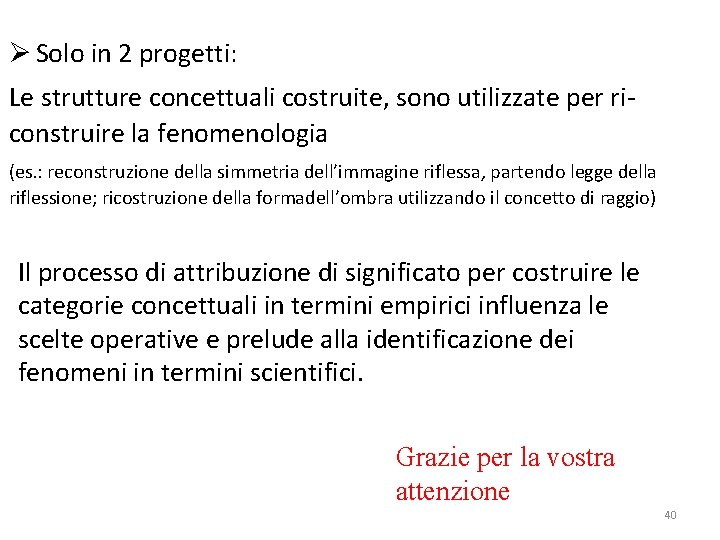 ➢ Solo in 2 progetti:

Le strutture concettuali costruite, sono utilizzate per ri-construire la fenomenologia

(es.: reconstruzione della simmetria dell'immagine riflessa, partendo legge della riflessione; ricostruzione della formadell'ombra utilizzando il concetto di raggio)

Il processo di attribuzione di significato per costruire le categorie concettuali in termini empirici influenza le scelte operative e prelude alla identificazione dei fenomeni in termini scientifici.

Grazie per la vostra attenzione

40